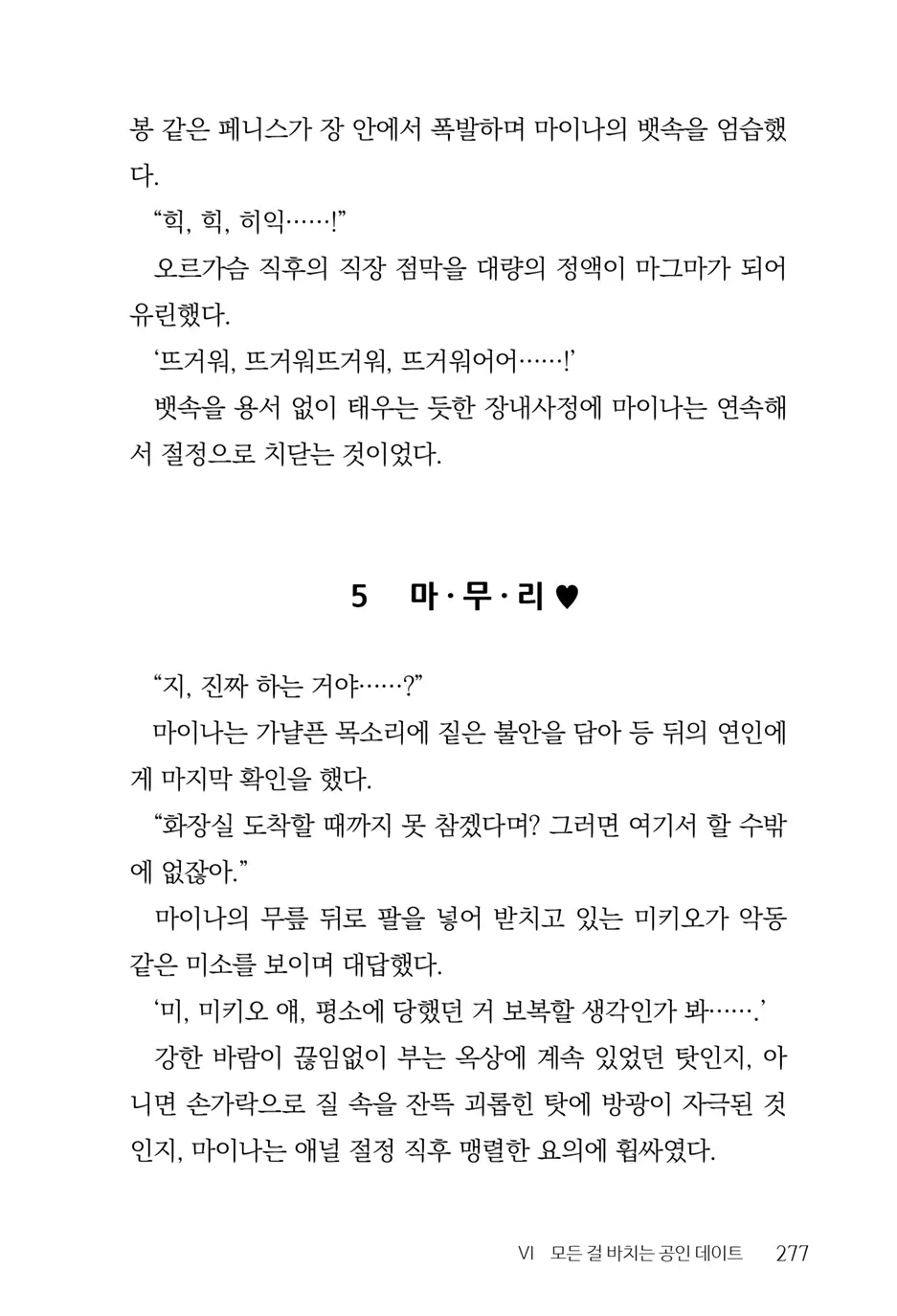 봉 같은 페니스가 장 안에서 폭발하며 마이나의 뱃속을 엄습했다.

“힉, 힉, 히익……!”

오르가슴 직후의 직장 점막을 대량의 정액이 마그마가 되어 유린했다.

‘뜨거워, 뜨거워뜨거워, 뜨거워어어……!’

뱃속을 용서 없이 태우는 듯한 장내사정에 마이나는 연속해서 절정으로 치닫는 것이었다.

5 마·무·리♥

“지, 진짜 하는 거야……?”

마이나는 가냘픈 목소리에 짙은 불안을 담아 등 뒤의 연인에게 마지막 확인을 했다.

“화장실 도착할 때까지 못 참겠다며? 그러면 여기서 할 수밖에 없잖아.”

마이나의 무릎 뒤로 팔을 넣어 받치고 있는 미키오가 악동 같은 미소를 보이며 대답했다.

‘미, 미키오 얘, 평소에 당했던 거 보복할 생각인가 봐…….’

강한 바람이 끊임없이 부는 옥상에 계속 있었던 탓인지, 아니면 손가락으로 질 속을 잔뜩 괴롭힌 탓에 방광이 자극된 것인지, 마이나는 애널 절정 직후 맹렬한 요의에 휩싸였다.

VI 모든 걸 바치는 공인 데이트 277